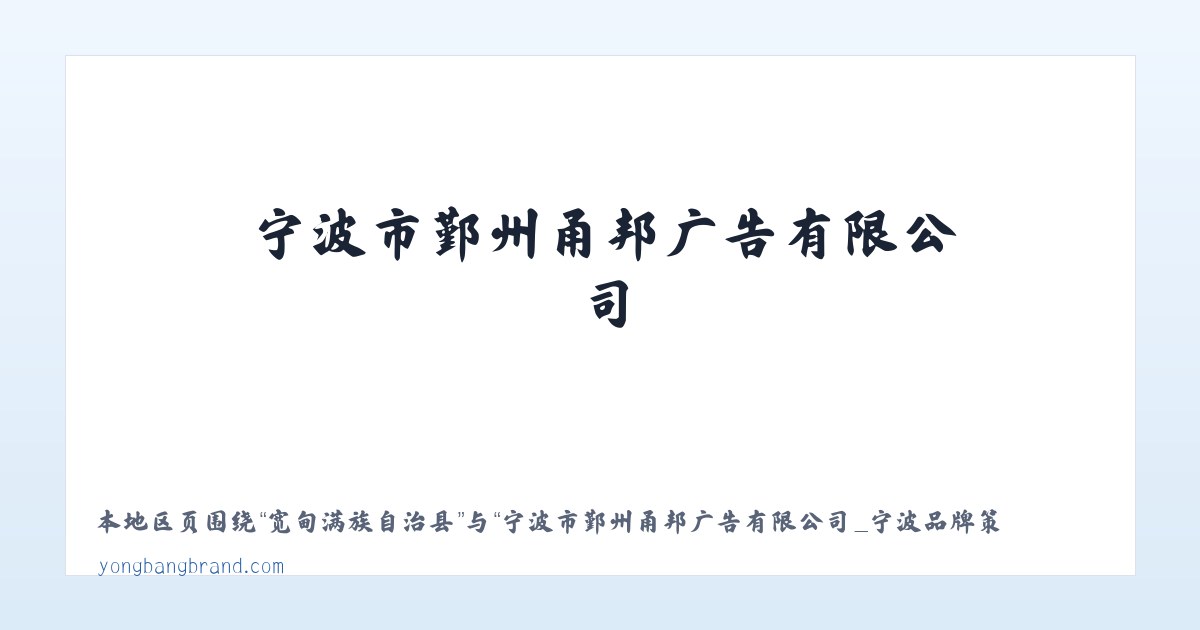 宁波市鄞州甬邦广告有限公司

本地区页围绕“宽甸满族自治县”与“宁波市鄞州甬邦广告有限公司_宁波品牌策

yongbangbrand.com